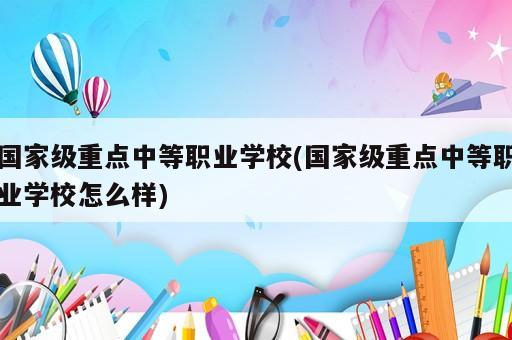 国家级重点中等职业学校(国家级重点中等职业学校怎么样)